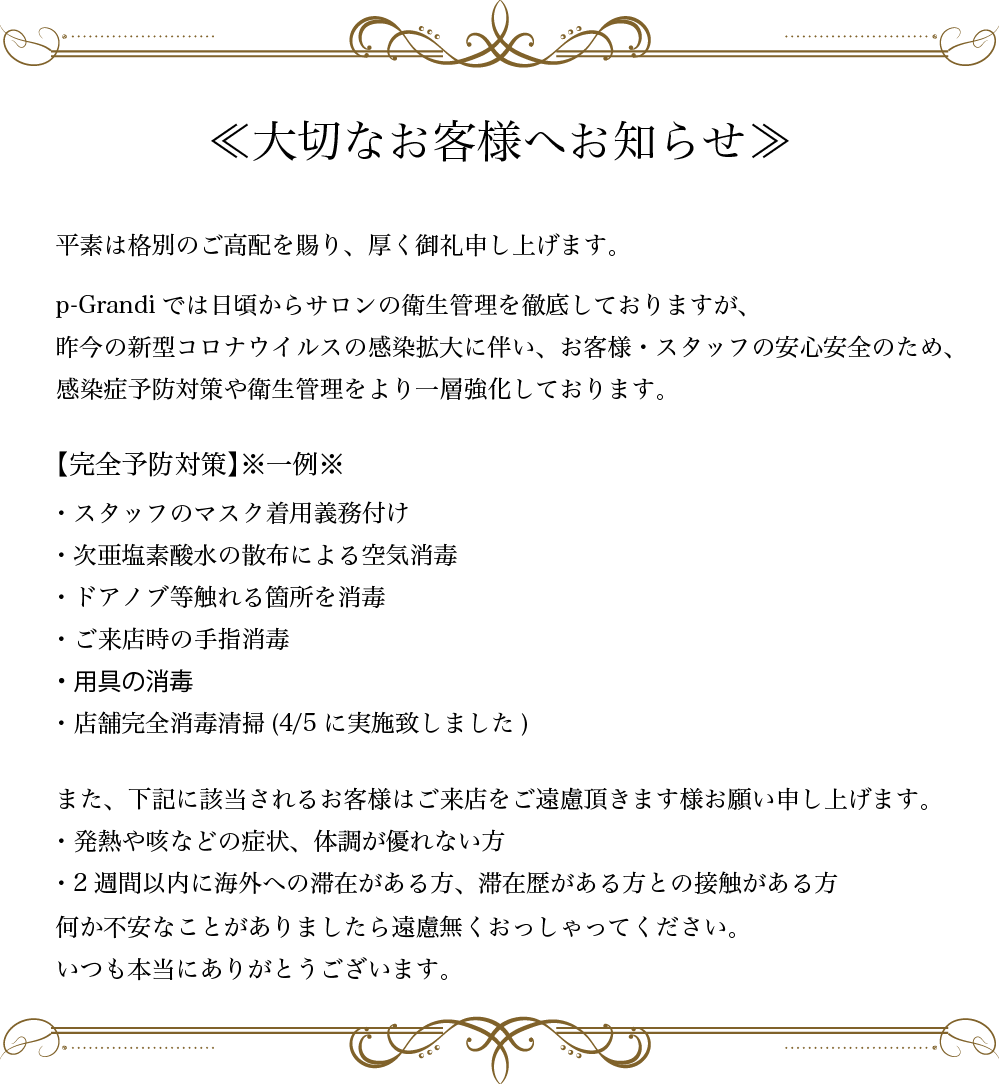 ≪大切なお客様へお知らせ≫

平素は格別のご高配を賜り、厚く御礼申し上げます。

p-Grandi では日頃からサロンの衛生管理を徹底しておりますが、
昨今の新型コロナウイルスの感染拡大に伴い、お客様・スタッフの安心安全のため、
感染症予防対策や衛生管理をより一層強化しております。

【完全予防対策】※一例※
・スタッフのマスク着用義務付け
・次亜塩素酸水の散布による空気消毒
・ドアノブ等触れる箇所を消毒
・ご来店時の手指消毒
・用具の消毒
・店舗完全消毒清掃 (4/5 に実施致しました )

また、下記に該当されるお客様はご来店をご遠慮頂きます様お願い申し上げます。
・発熱や咳などの症状、体調が優れない方
・2 週間以内に海外への滞在がある方、滞在歴がある方との接触がある方
何か不安なことがありましたら遠慮無くおっしゃってください。
いつも本当にありがとうございます。